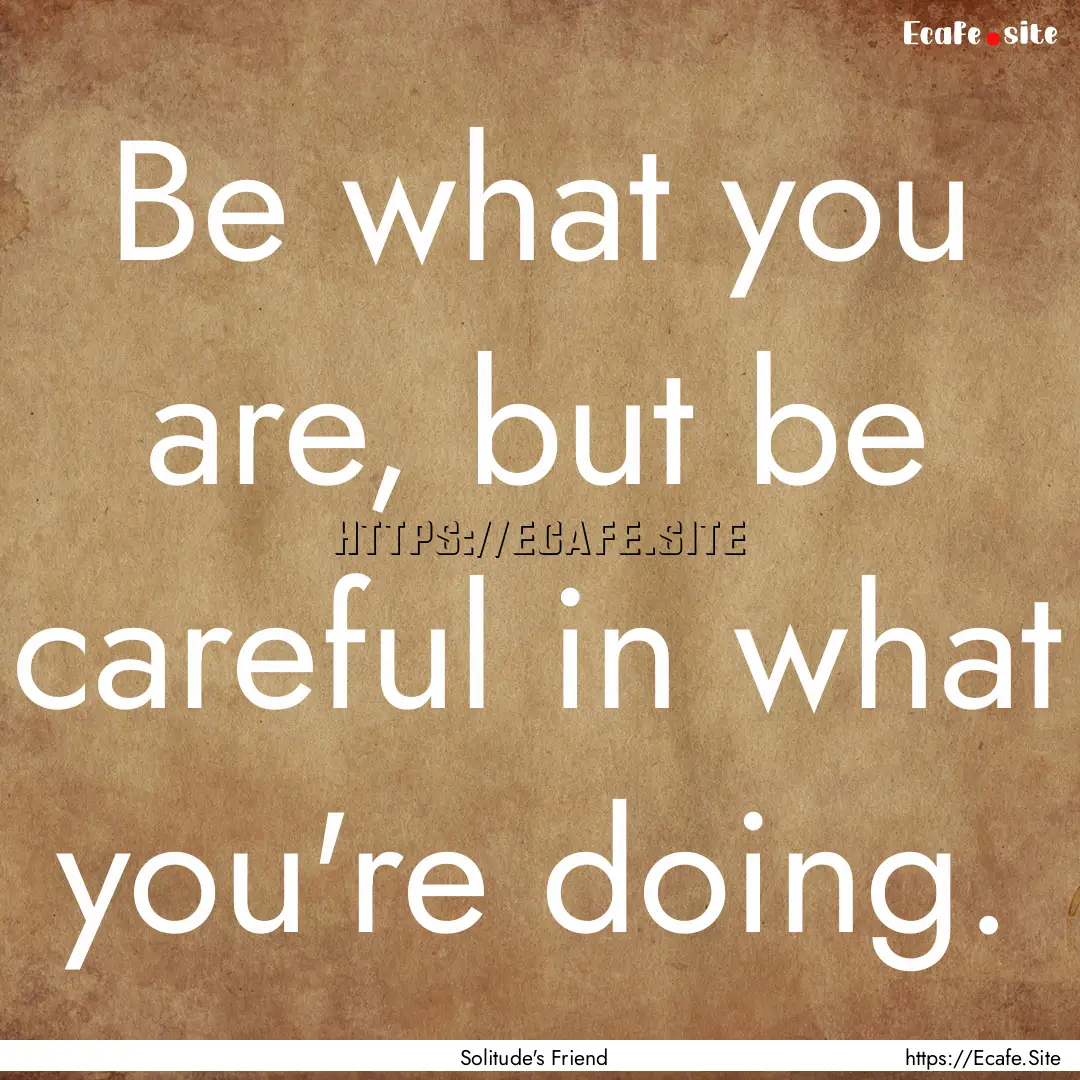 Ecafe.site

Be what you are, but be careful in what you're doing.

HTTPS://ECAFE.SITE

Solitude's Friend

https://Ecafe.Site